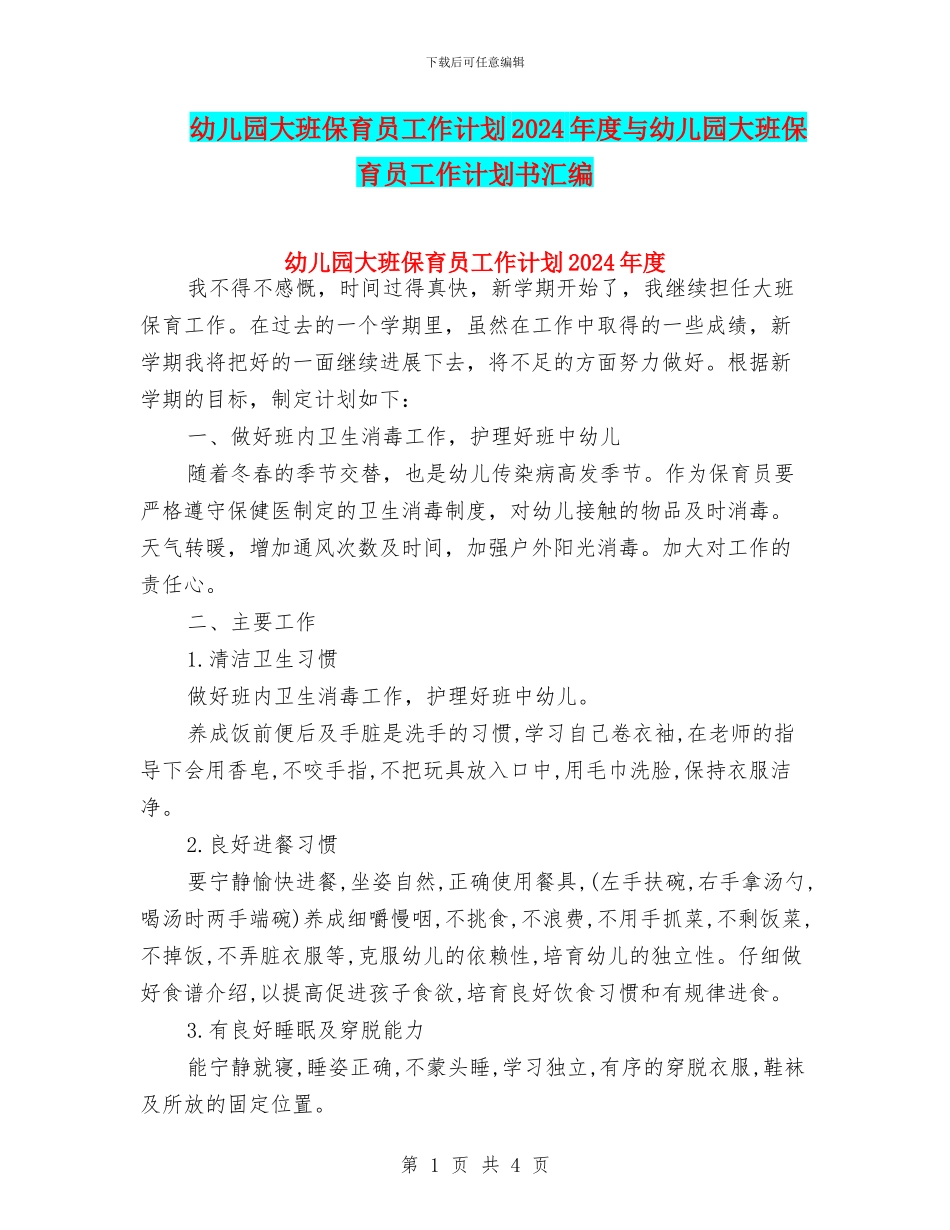 下载后可任意编辑

幼儿园大班保育员工作计划2024年度与幼儿园大班保育员工作计划书汇编

幼儿园大班保育员工作计划2024年度

我不得不感慨，时间过得真快，新学期开始了，我继续担任大班保育工作。在过去的一个学期里，虽然在工作中取得的一些成绩，新学期我将把好的一面继续进展下去，将不足的方面努力做好。根据新学期的目标，制定计划如下：

一、做好班内卫生消毒工作，护理好班中幼儿

随着冬春的季节交替，也是幼儿传染病高发季节。作为保育员要严格遵守保健医制定的卫生消毒制度，对幼儿接触的物品及时消毒。天气转暖，增加通风次数及时间，加强户外阳光消毒。加大对工作的责任心。

二、主要工作

1.清洁卫生习惯

做好班内卫生消毒工作，护理好班中幼儿。

养成饭前便后及手脏是洗手的习惯,学习自己卷衣袖,在老师的指导下会用香皂,不咬手指,不把玩具放入口中,用毛巾洗脸,保持衣服洁净。

2.良好进餐习惯

要宁静愉快进餐,坐姿自然,正确使用餐具,(左手扶碗,右手拿汤勺,喝汤时两手端碗)养成细嚼慢咽,不挑食,不浪费,不用手抓菜,不剩饭菜,不掉饭,不弄脏衣服等,克服幼儿的依赖性,培育幼儿的独立性。仔细做好食谱介绍,以提高促进孩子食欲,培育良好饮食习惯和有规律进食。

3.有良好睡眠及穿脱能力

能宁静就寝,睡姿正确,不蒙头睡,学习独立,有序的穿脱衣服,鞋袜及所放的固定位置。

第 1 页 共 4 页